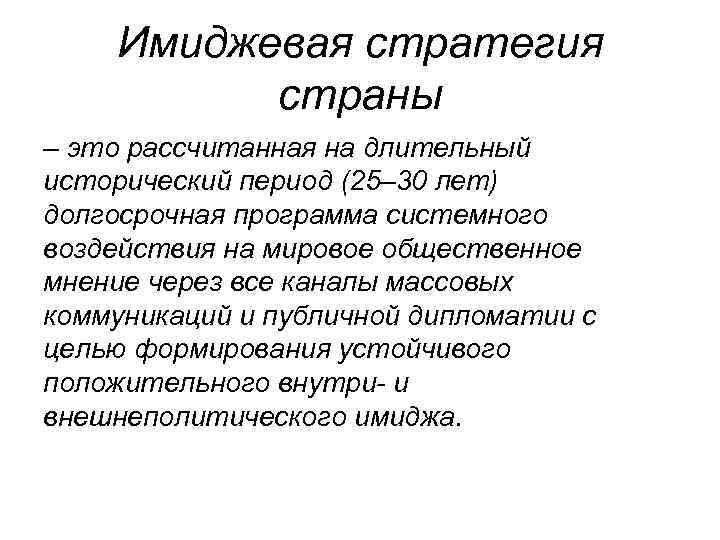 Имиджевая стратегия страны

– это рассчитанная на длительный исторический период (25–30 лет) долгосрочная программа системного воздействия на мировое общественное мнение через все каналы массовых коммуникаций и публичной дипломатии с целью формирования устойчивого положительного внутри- и внешнеполитического имиджа.